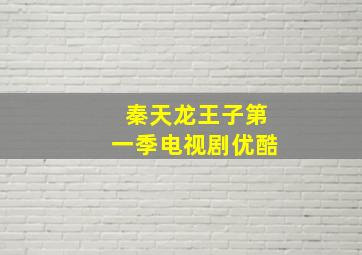 秦天龙王子第一季电视剧优酷